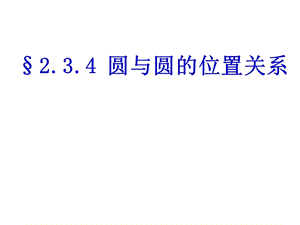 §2.3.4 圆与圆的位置关系